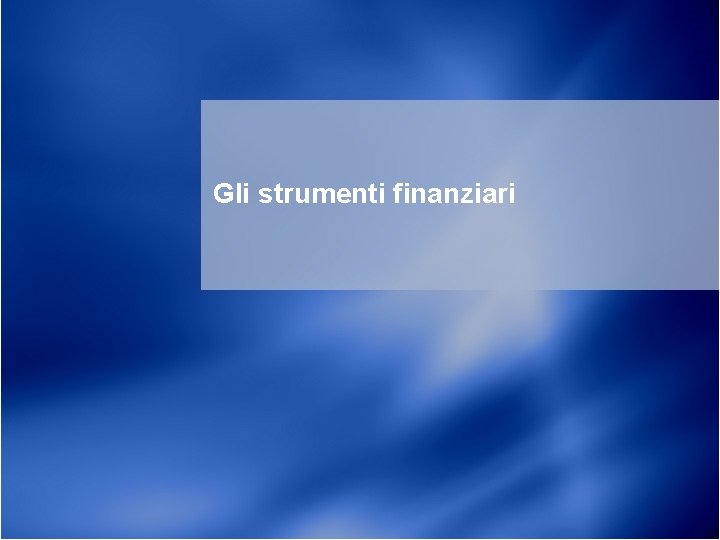 Gli strumenti finanziari